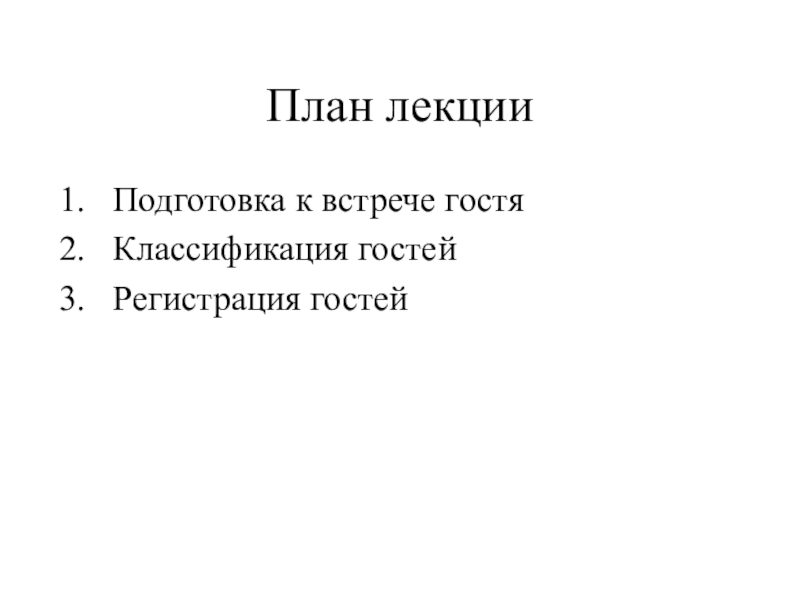 План лекции

1. Подготовка к встрече гостя
2. Классификация гостей
3. Регистрация гостей